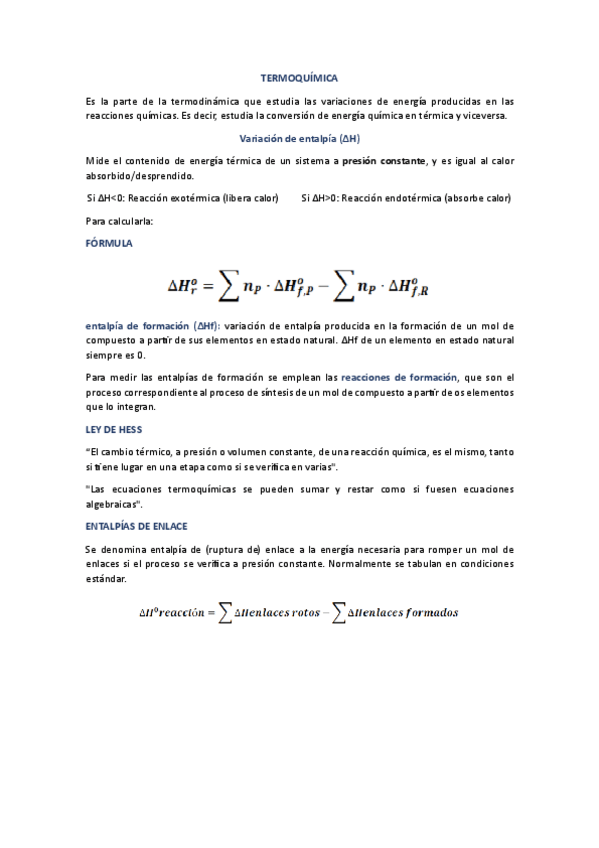 TERMOQUÍMICA

Es la parte de la termodinámica que estudia las variaciones de energía producidas en las reacciones químicas. Es decir, estudia la conversión de energía química en térmica y viceversa.

Variación de entalpía (ΔH)

Mide el contenido de energía térmica de un sistema a presión constante, y es igual al calor absorbido/desprendido.

Si ΔH<0: Reacción exotérmica (libera calor)    Si ΔH>0: Reacción endotérmica (absorbe calor)

Para calcularla:

FÓRMULA

$\Delta H_r^o = \sum n_P \cdot \Delta H_{f,P}^o - \sum n_P \cdot \Delta H_{f,R}^o$

entalpía de formación (ΔHf): variación de entalpía producida en la formación de un mol de compuesto a partir de sus elementos en estado natural. ΔHf de un elemento en estado natural siempre es 0.

Para medir las entalpías de formación se emplean las reacciones de formación, que son el proceso correspondiente al proceso de síntesis de un mol de compuesto a partir de os elementos que lo integran.

LEY DE HESS

"El cambio térmico, a presión o volumen constante, de una reacción química, es el mismo, tanto si tiene lugar en una etapa como si se verifica en varias".

"Las ecuaciones termoquímicas se pueden sumar y restar como si fuesen ecuaciones algebraicas".

ENTALPÍAS DE ENLACE

Se denomina entalpía de (ruptura de) enlace a la energía necesaria para romper un mol de enlaces si el proceso se verifica a presión constante. Normalmente se tabulan en condiciones estándar.

$\Delta H^o reacción = \sum \Delta H enlaces\ rotos - \sum \Delta H enlaces\ formados$